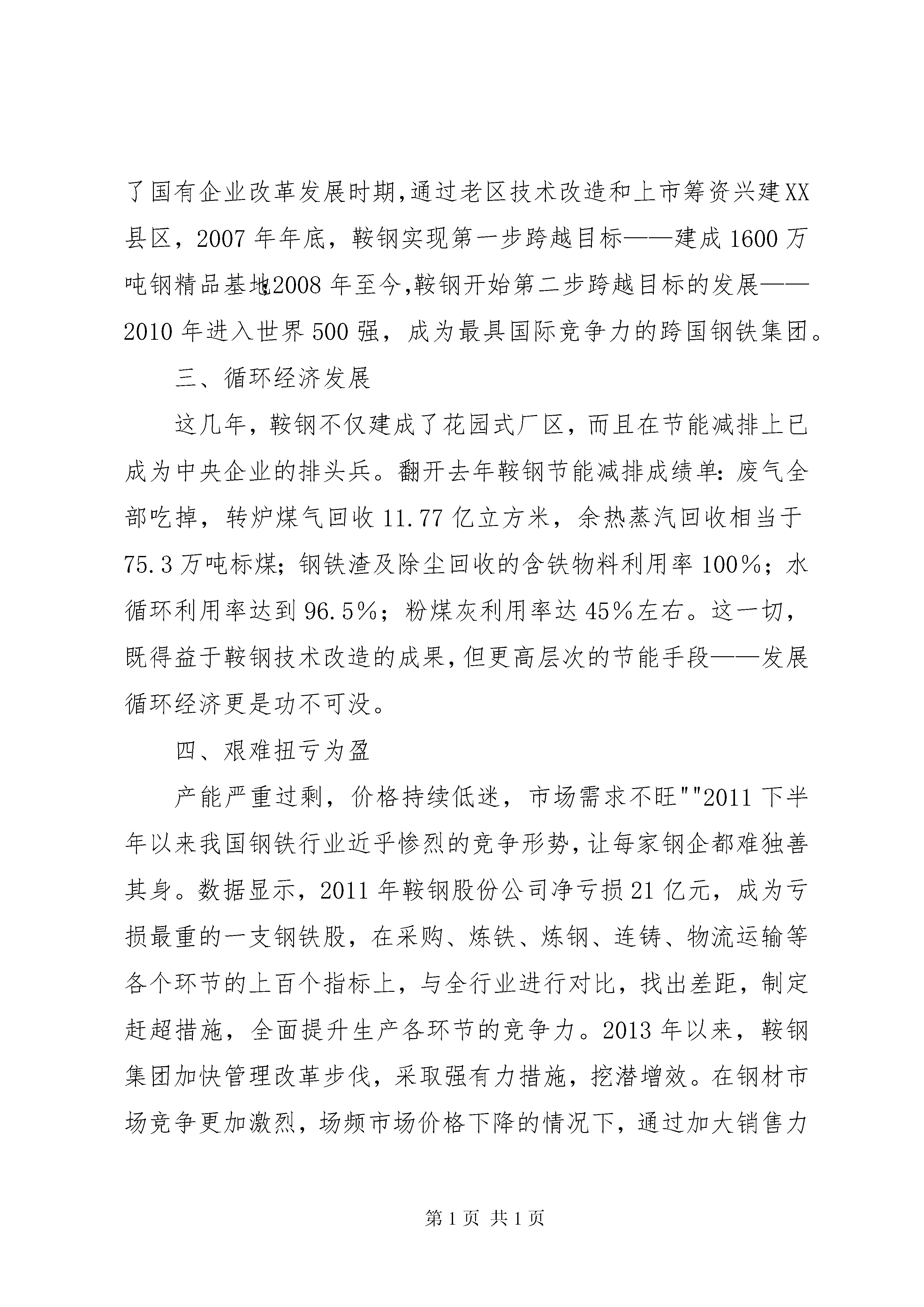 了国有企业改革发展时期,通过老区技术改造和上市筹资兴建XX县区，2007年年底，鞍钢实现第一步跨越目标——建成1600万吨钢精品基地;2008年至今,鞍钢开始第二步跨越目标的发展——2010年进入世界500强，成为最具国际竞争力的跨国钢铁集团。

三、循环经济发展

这几年，鞍钢不仅建成了花园式厂区，而且在节能减排上已成为中央企业的排头兵。翻开去年鞍钢节能减排成绩单：废气全部吃掉，转炉煤气回收11.77亿立方米，余热蒸汽回收相当于75.3万吨标煤；钢铁渣及除尘回收的含铁物料利用率100%；水循环利用率达到96.5%；粉煤灰利用率达45%左右。这一切，既得益于鞍钢技术改造的成果,但更高层次的节能手段——发展循环经济更是功不可没。

四、艰难扭亏为盈

产能严重过剩，价格持续低迷，市场需求不旺""2011下半年以来我国钢铁行业近乎惨烈的竞争形势,让每家钢企都难独善其身。数据显示，2011年鞍钢股份公司净亏损21亿元，成为亏损最重的一支钢铁股，在采购、炼铁、炼钢、连铸、物流运输等各个环节的上百个指标上，与全行业进行对比，找出差距，制定赶超措施，全面提升生产各环节的竞争力。2013年以来，鞍钢集团加快管理改革步伐，采取强有力措施，挖潜增效。在钢材市场竞争更加激烈，场频市场价格下降的情况下，通过加大销售力

第1页 共1页